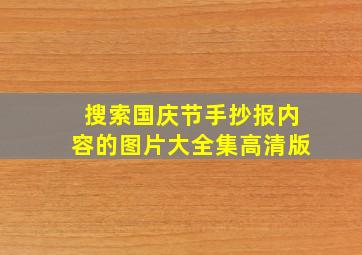 搜索国庆节手抄报内容的图片大全集高清版